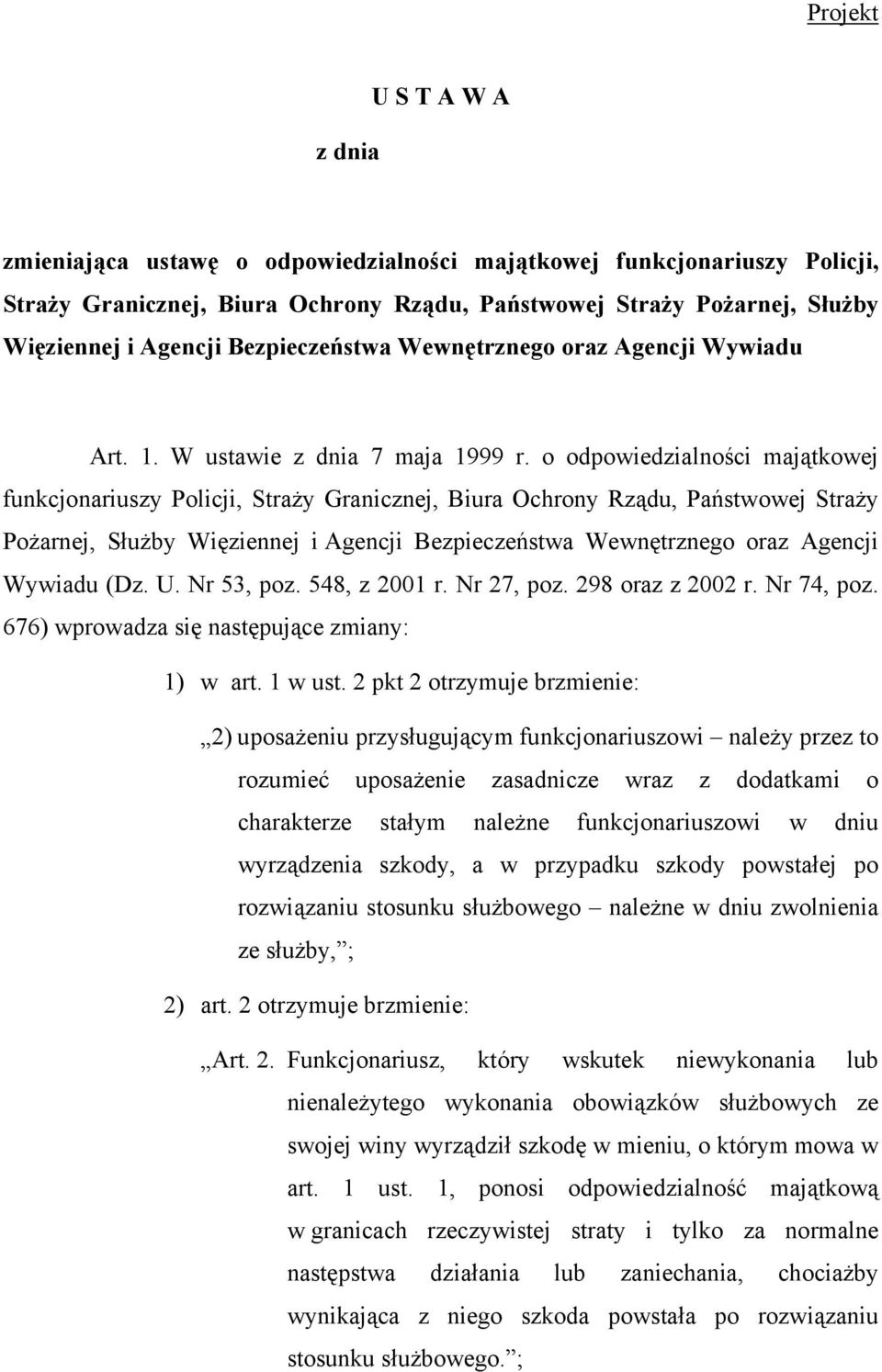 Projekt

U S T A W A

z dnia

zmieniająca ustawę o odpowiedzialności majątkowej funkcjonariuszy Policji, Straży Granicznej, Biura Ochrony Rządu, Państwowej Straży Pożarnej, Służby Więziennej i Agencji Bezpieczeństwa Wewnętrznego oraz Agencji Wywiadu

Art. 1. W ustawie z dnia 7 maja 1999 r. o odpowiedzialności majątkowej funkcjonariuszy Policji, Straży Granicznej, Biura Ochrony Rządu, Państwowej Straży Pożarnej, Służby Więziennej i Agencji Bezpieczeństwa Wewnętrznego oraz Agencji Wywiadu (Dz. U. Nr 53, poz. 548, z 2001 r. Nr 27, poz. 298 oraz z 2002 r. Nr 74, poz. 676) wprowadza się następujące zmiany:

1) w art. 1 w ust. 2 pkt 2 otrzymuje brzmienie:

„2) uposażeniu przysługującym funkcjonariuszowi – należy przez to rozumieć uposażenie zasadnicze wraz z dodatkami o charakterze stałym należne funkcjonariuszowi w dniu wyrządzenia szkody, a w przypadku szkody powstałej po rozwiązaniu stosunku służbowego – należne w dniu zwolnienia ze służby,”;

2) art. 2 otrzymuje brzmienie:

„Art. 2. Funkcjonariusz, który wskutek niewykonania lub nienależytego wykonania obowiązków służbowych ze swojej winy wyrządził szkodę w mieniu, o którym mowa w art. 1 ust. 1, ponosi odpowiedzialność majątkową w granicach rzeczywistej straty i tylko za normalne następstwa działania lub zaniechania, chociażby wynikająca z niego szkoda powstała po rozwiązaniu stosunku służbowego.”;